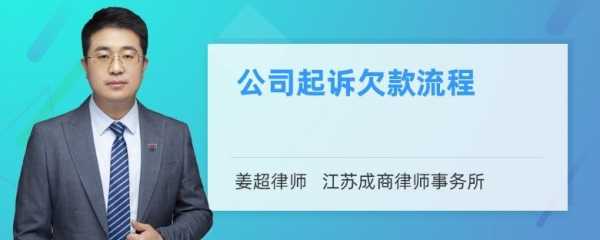 公司起诉欠款流程

姜超律师 江苏成商律师事务所